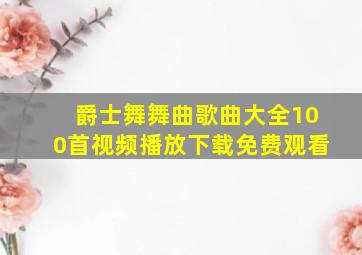 爵士舞舞曲歌曲大全100首视频播放下载免费观看